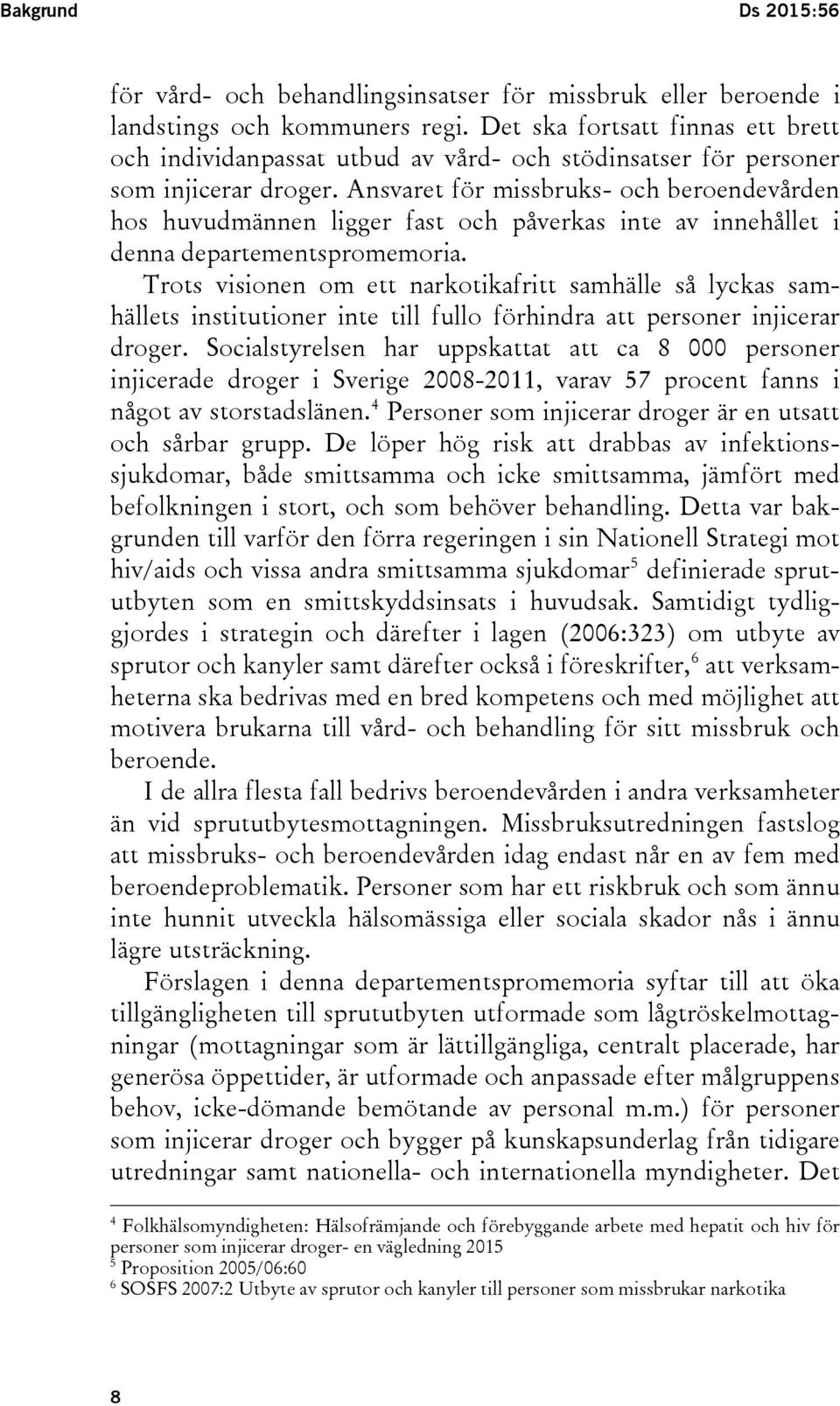 Bakgrund Ds 2015:56

för vård- och behandlingsinsatser för missbruk eller beroende i landstings och kommuners regi. Det ska fortsatt finnas ett brett och individanpassat utbud av vård- och stödinsatser för personer som injicerar droger. Ansvaret för missbruks- och beroendevården hos huvudmännen ligger fast och påverkas inte av innehållet i denna departementspromemoria.

Trots visionen om ett narkotikafritt samhälle så lyckas samhällets institutioner inte till fullo förhindra att personer injicerar droger. Socialstyrelsen har uppskattat att ca 8 000 personer injicerade droger i Sverige 2008-2011, varav 57 procent fanns i något av storstadslänen.$^4$ Personer som injicerar droger är en utsatt och sårbar grupp. De löper hög risk att drabbas av infektionssjukdomar, både smittsamma och icke smittsamma, jämfört med befolkningen i stort, och som behöver behandling. Detta var bakgrunden till varför den förra regeringen i sin Nationell Strategi mot hiv/aids och vissa andra smittsamma sjukdomar$^5$ definierade sprututbyten som en smittskyddsinsats i huvudsak. Samtidigt tydliggjordes i strategin och därefter i lagen (2006:323) om utbyte av sprutor och kanyler samt därefter också i föreskrifter,$^6$ att verksamheterna ska bedrivas med en bred kompetens och med möjlighet att motivera brukarna till vård- och behandling för sitt missbruk och beroende.

I de allra flesta fall bedrivs beroendevården i andra verksamheter än vid sprututbytesmottagningen. Missbruksutredningen fastslog att missbruks- och beroendevården idag endast når en av fem med beroendeproblematik. Personer som har ett riskbruk och som ännu inte hunnit utveckla hälsomässiga eller sociala skador nås i ännu lägre utsträckning.

Förslagen i denna departementspromemoria syftar till att öka tillgängligheten till sprututbyten utformade som lågtröskelmottagningar (mottagningar som är lättillgängliga, centralt placerade, har generösa öppettider, är utformade och anpassade efter målgruppens behov, icke-dömande bemötande av personal m.m.) för personer som injicerar droger och bygger på kunskapsunderlag från tidigare utredningar samt nationella- och internationella myndigheter. Det

$^4$ Folkhälsomyndigheten: Hälsofrämjande och förebyggande arbete med hepatit och hiv för personer som injicerar droger- en vägledning 2015
$^5$ Proposition 2005/06:60
$^6$ SOSFS 2007:2 Utbyte av sprutor och kanyler till personer som missbrukar narkotika

8